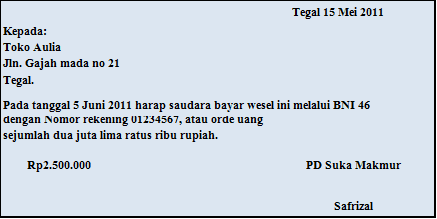 Tegal 15 Mei 2011

Kepada:
Toko Aulia
Jln. Gajah mada no 21
Tegal.

Pada tanggal 5 Juni 2011 harap saudara bayar wesel ini melalui BNI 46 dengan Nomor rekening 01234567, atau orde uang sejumlah dua juta lima ratus ribu rupiah.

Rp2.500.000

PD Suka Makmur

Safrizal